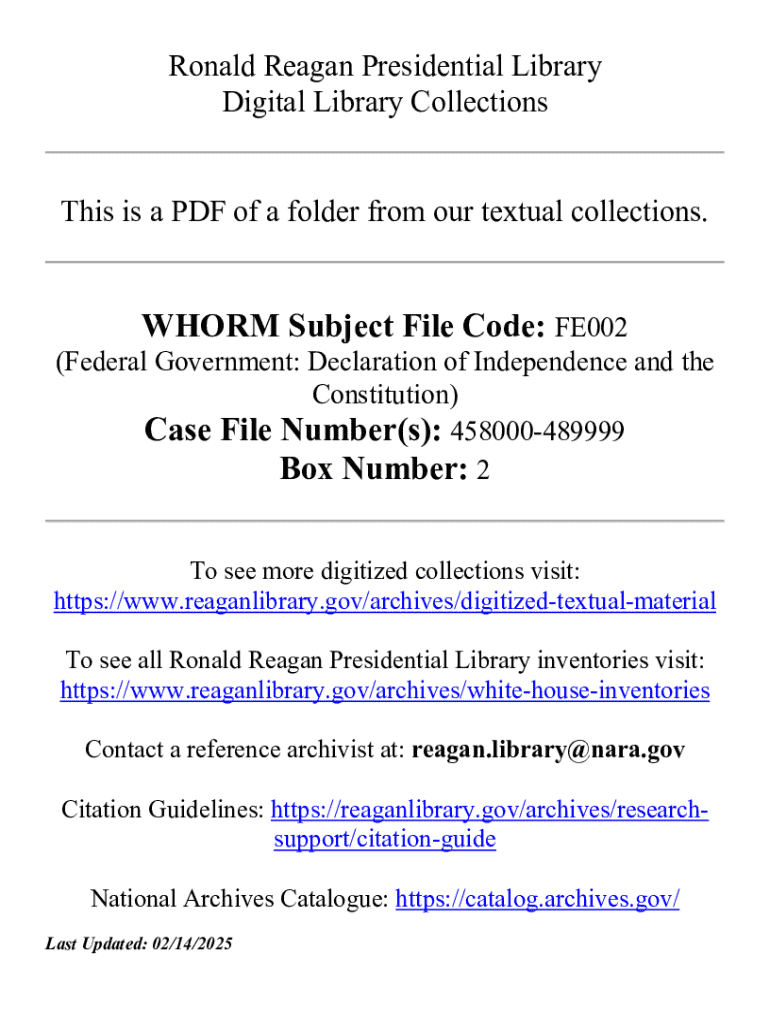 Ronald Reagan Presidential Library
Digital Library Collections

This is a PDF of a folder from our textual collections.

WHORM Subject File Code: FE002
(Federal Government: Declaration of Independence and the Constitution)
Case File Number(s): 458000-489999
Box Number: 2

To see more digitized collections visit:
https://www.reaganlibrary.gov/archives/digitized-textual-material

To see all Ronald Reagan Presidential Library inventories visit:
https://www.reaganlibrary.gov/archives/white-house-inventories

Contact a reference archivist at: reagan.library@nara.gov

Citation Guidelines: https://reaganlibrary.gov/archives/research-support/citation-guide

National Archives Catalogue: https://catalog.archives.gov/

Last Updated: 02/14/2025